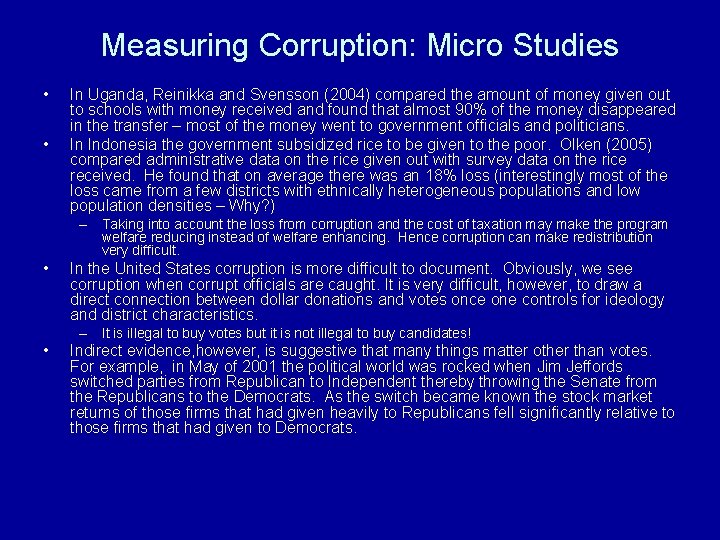 Measuring Corruption: Micro Studies

• In Uganda, Reinikka and Svensson (2004) compared the amount of money given out to schools with money received and found that almost 90% of the money disappeared in the transfer – most of the money went to government officials and politicians.

• In Indonesia the government subsidized rice to be given to the poor. Olken (2005) compared administrative data on the rice given out with survey data on the rice received. He found that on average there was an 18% loss (interestingly most of the loss came from a few districts with ethnically heterogeneous populations and low population densities – Why?)

– Taking into account the loss from corruption and the cost of taxation may make the program welfare reducing instead of welfare enhancing. Hence corruption can make redistribution very difficult.

• In the United States corruption is more difficult to document. Obviously, we see corruption when corrupt officials are caught. It is very difficult, however, to draw a direct connection between dollar donations and votes once one controls for ideology and district characteristics.

– It is illegal to buy votes but it is not illegal to buy candidates!

• Indirect evidence,however, is suggestive that many things matter other than votes. For example, in May of 2001 the political world was rocked when Jim Jeffords switched parties from Republican to Independent thereby throwing the Senate from the Republicans to the Democrats. As the switch became known the stock market returns of those firms that had given heavily to Republicans fell significantly relative to those firms that had given to Democrats.